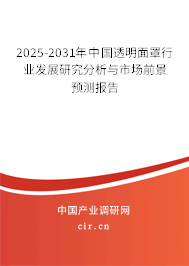 2025-2031年中国透明面罩行业发展研究分析与市场前景预测报告

中国产业调研网
cir.cn